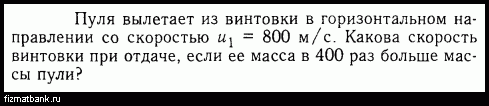 Пуля вылетает из винтовки в горизонтальном направлении со скоростью $u_1 = 800$ м/с. Какова скорость винтовки при отдаче, если ее масса в 400 раз больше массы пули?

fizmatbank.ru